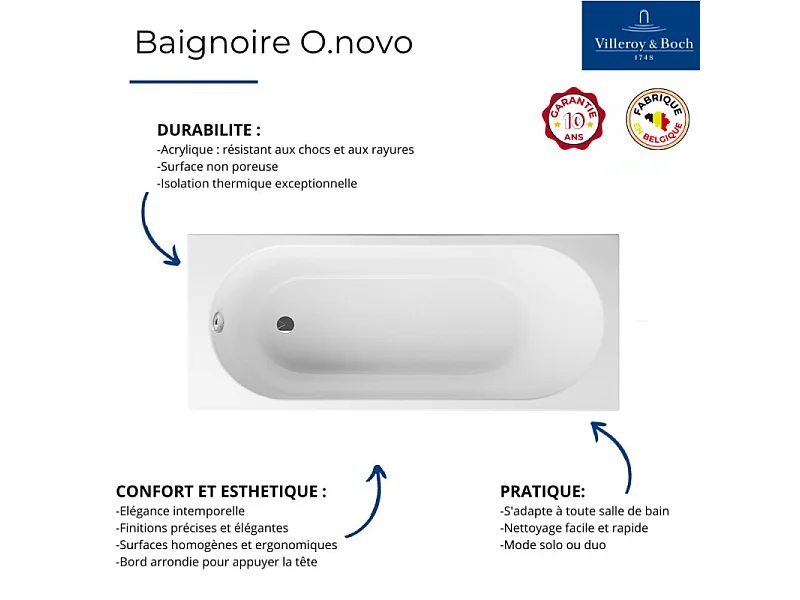 Baignoire O.novo

Villeroy & Boch
1748

GARANTIE
10
ANS

FABRIQUE
EN BELGIQUE

DURABILITE :
-Acrylique : résistant aux chocs et aux rayures
-Surface non poreuse
-Isolation thermique exceptionnelle

CONFORT ET ESTHETIQUE :
-Elégance intemporelle
-Finitions précises et élégantes
-Surfaces homogènes et ergonomiques
-Bord arrondie pour appuyer la tête

PRATIQUE:
-S'adapte à toute salle de bain
-Nettoyage facile et rapide
-Mode solo ou duo